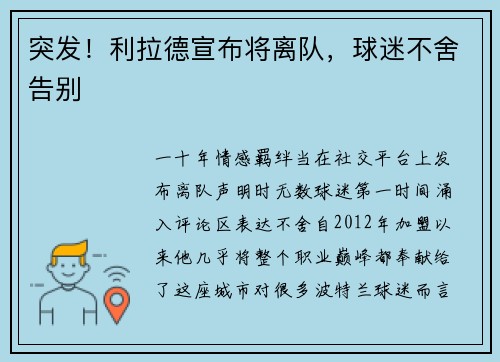 突发！利拉德宣布将离队，球迷不舍告别

一十年情感羁绊当在社交平台上发布离队声明时无数球迷第一时间涌入评论区表达不舍自2012年加盟以来他几乎将整个职业巅峰都奉献给了这座城市对很多波特兰球迷而言